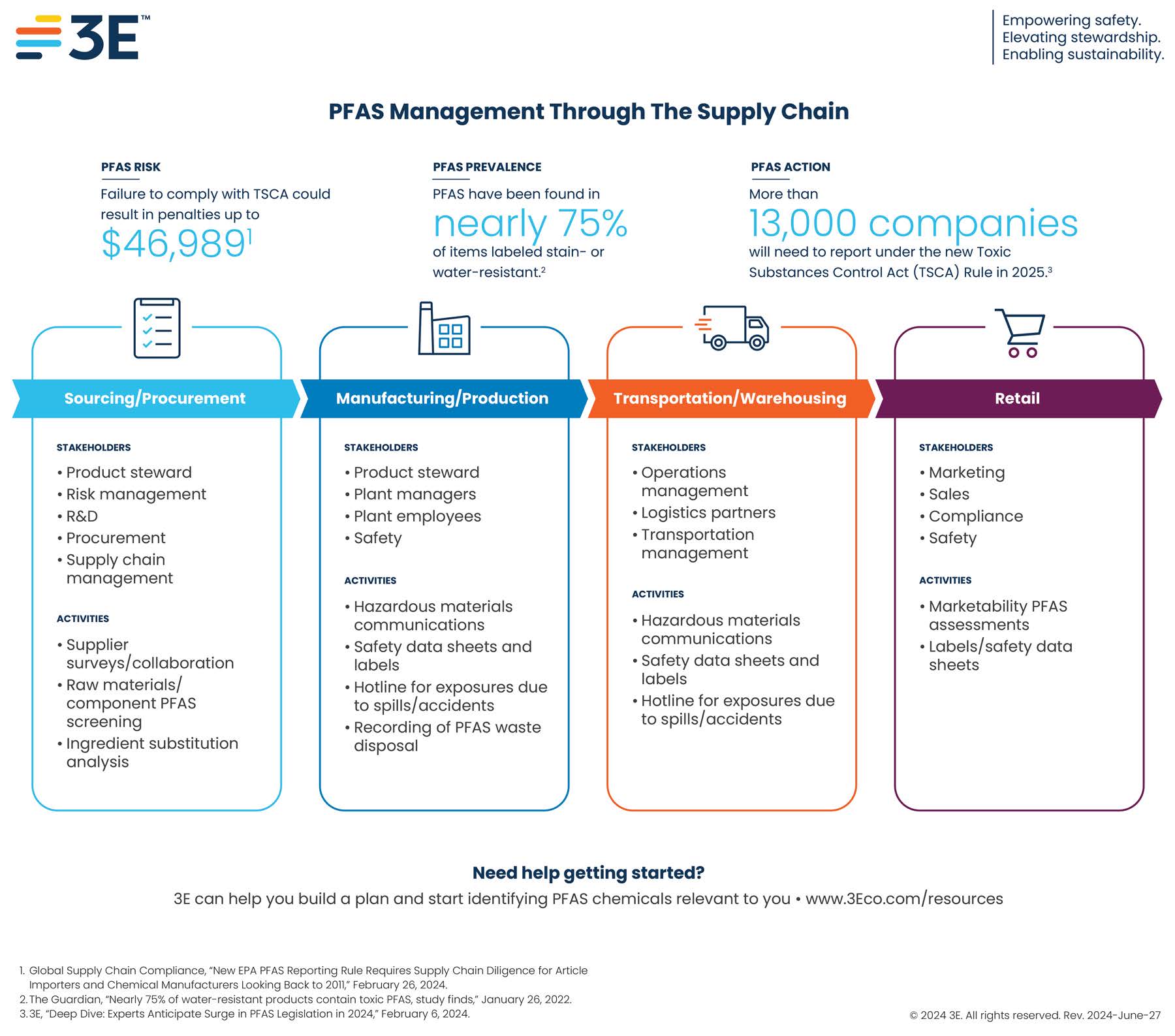 3E™

Empowering safety.
Elevating stewardship.
Enabling sustainability.

PFAS Management Through The Supply Chain

PFAS RISK
Failure to comply with TSCA could result in penalties up to
$46,989$^1$

PFAS PREVALENCE
PFAS have been found in
nearly 75%
of items labeled stain- or water-resistant.$^2$

PFAS ACTION
More than
13,000 companies
will need to report under the new Toxic Substances Control Act (TSCA) Rule in 2025.$^3$

Sourcing/Procurement

STAKEHOLDERS
• Product steward
• Risk management
• R&D
• Procurement
• Supply chain management

ACTIVITIES
• Supplier surveys/collaboration
• Raw materials/ component PFAS screening
• Ingredient substitution analysis

Manufacturing/Production

STAKEHOLDERS
• Product steward
• Plant managers
• Plant employees
• Safety

ACTIVITIES
• Hazardous materials communications
• Safety data sheets and labels
• Hotline for exposures due to spills/accidents
• Recording of PFAS waste disposal

Transportation/Warehousing

STAKEHOLDERS
• Operations management
• Logistics partners
• Transportation management

ACTIVITIES
• Hazardous materials communications
• Safety data sheets and labels
• Hotline for exposures due to spills/accidents

Retail

STAKEHOLDERS
• Marketing
• Sales
• Compliance
• Safety

ACTIVITIES
• Marketability PFAS assessments
• Labels/safety data sheets

Need help getting started?
3E can help you build a plan and start identifying PFAS chemicals relevant to you • www.3Eco.com/resources

1. Global Supply Chain Compliance, "New EPA PFAS Reporting Rule Requires Supply Chain Diligence for Article Importers and Chemical Manufacturers Looking Back to 2011," February 26, 2024.
2. The Guardian, "Nearly 75% of water-resistant products contain toxic PFAS, study finds," January 26, 2022.
3. 3E, "Deep Dive: Experts Anticipate Surge in PFAS Legislation in 2024," February 6, 2024.

© 2024 3E. All rights reserved. Rev. 2024-June-27